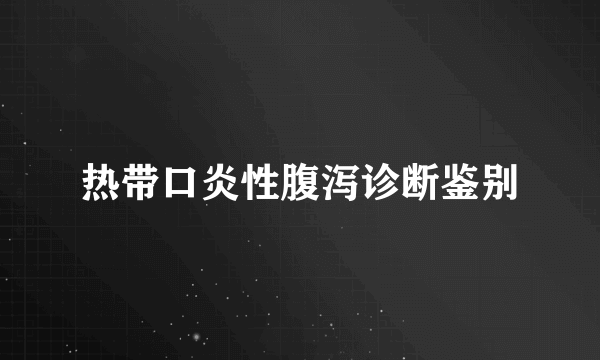 热带口炎性腹泻诊断鉴别